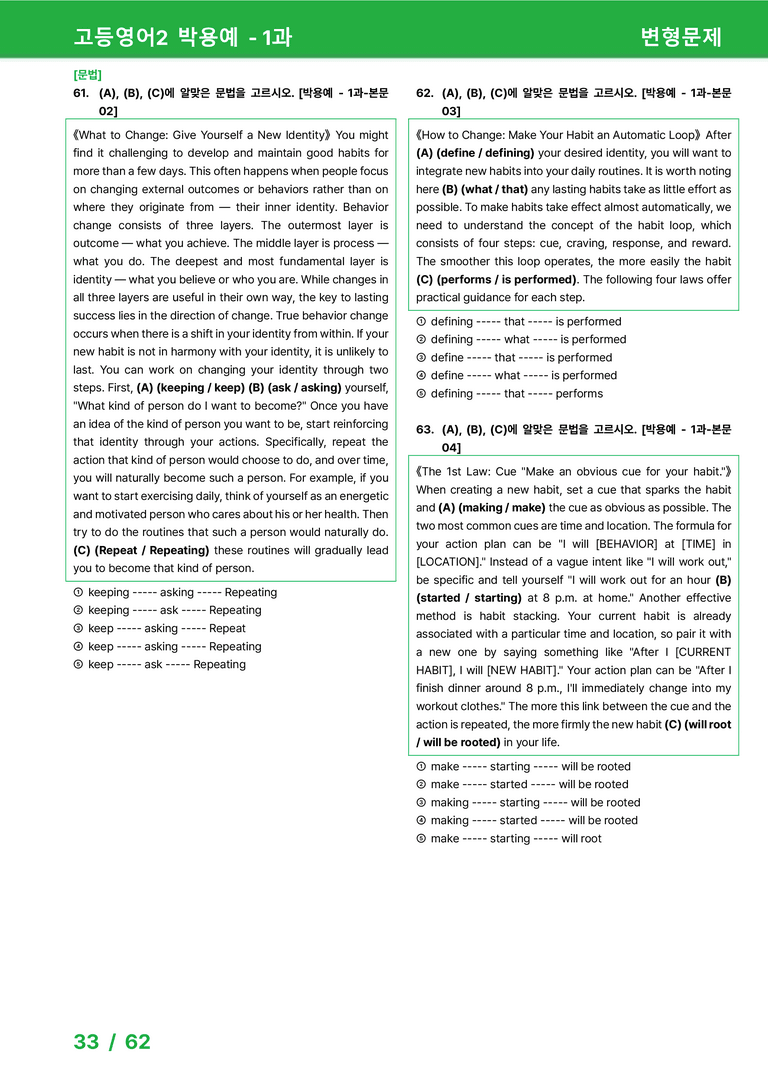 고등영어2 박용예 - 1과

변형문제

[문법]

61. (A), (B), (C)에 알맞은 문법을 고르시오. [박용예 - 1과-본문 02]

《What to Change: Give Yourself a New Identity》 You might find it challenging to develop and maintain good habits for more than a few days. This often happens when people focus on changing external outcomes or behaviors rather than on where they originate from — their inner identity. Behavior change consists of three layers. The outermost layer is outcome — what you achieve. The middle layer is process — what you do. The deepest and most fundamental layer is identity — what you believe or who you are. While changes in all three layers are useful in their own way, the key to lasting success lies in the direction of change. True behavior change occurs when there is a shift in your identity from within. If your new habit is not in harmony with your identity, it is unlikely to last. You can work on changing your identity through two steps. First, (A) (keeping / keep) (B) (ask / asking) yourself, "What kind of person do I want to become?" Once you have an idea of the kind of person you want to be, start reinforcing that identity through your actions. Specifically, repeat the action that kind of person would choose to do, and over time, you will naturally become such a person. For example, if you want to start exercising daily, think of yourself as an energetic and motivated person who cares about his or her health. Then try to do the routines that such a person would naturally do. (C) (Repeat / Repeating) these routines will gradually lead you to become that kind of person.

① keeping ----- asking ----- Repeating
② keeping ----- ask ----- Repeating
③ keep ----- asking ----- Repeat
④ keep ----- asking ----- Repeating
⑤ keep ----- ask ----- Repeating

62. (A), (B), (C)에 알맞은 문법을 고르시오. [박용예 - 1과-본문 03]

《How to Change: Make Your Habit an Automatic Loop》 After (A) (define / defining) your desired identity, you will want to integrate new habits into your daily routines. It is worth noting here (B) (what / that) any lasting habits take as little effort as possible. To make habits take effect almost automatically, we need to understand the concept of the habit loop, which consists of four steps: cue, craving, response, and reward. The smoother this loop operates, the more easily the habit (C) (performs / is performed). The following four laws offer practical guidance for each step.

① defining ----- that ----- is performed
② defining ----- what ----- is performed
③ define ----- that ----- is performed
④ define ----- what ----- is performed
⑤ defining ----- that ----- performs

63. (A), (B), (C)에 알맞은 문법을 고르시오. [박용예 - 1과-본문 04]

《The 1st Law: Cue "Make an obvious cue for your habit."》 When creating a new habit, set a cue that sparks the habit and (A) (making / make) the cue as obvious as possible. The two most common cues are time and location. The formula for your action plan can be "I will [BEHAVIOR] at [TIME] in [LOCATION]." Instead of a vague intent like "I will work out," be specific and tell yourself "I will work out for an hour (B) (started / starting) at 8 p.m. at home." Another effective method is habit stacking. Your current habit is already associated with a particular time and location, so pair it with a new one by saying something like "After I [CURRENT HABIT], I will [NEW HABIT]." Your action plan can be "After I finish dinner around 8 p.m., I'll immediately change into my workout clothes." The more this link between the cue and the action is repeated, the more firmly the new habit (C) (will root / will be rooted) in your life.

① make ----- starting ----- will be rooted
② make ----- started ----- will be rooted
③ making ----- starting ----- will be rooted
④ making ----- started ----- will be rooted
⑤ make ----- starting ----- will root

33 / 62